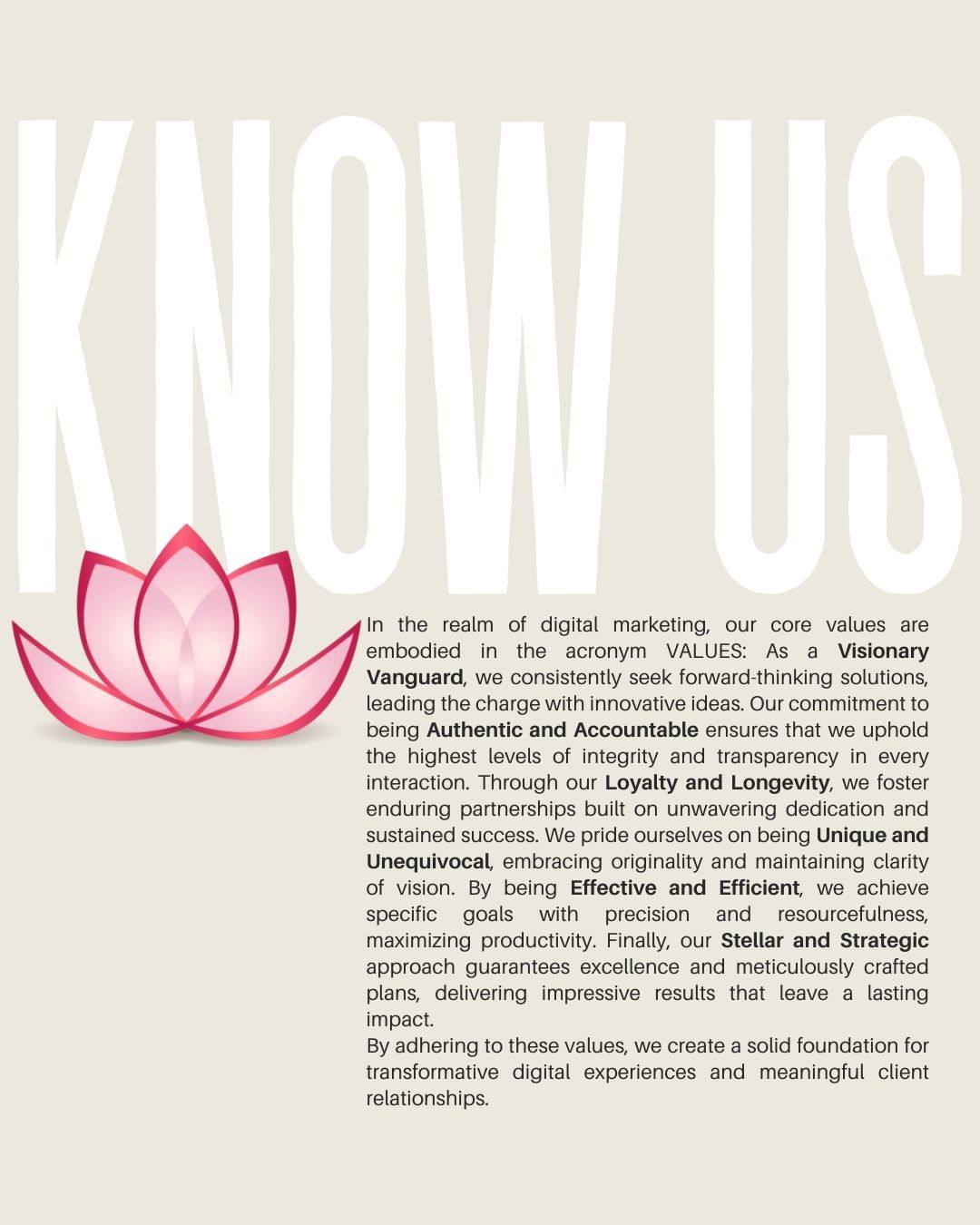 KNOW US

In the realm of digital marketing, our core values are embodied in the acronym VALUES: As a Visionary Vanguard, we consistently seek forward-thinking solutions, leading the charge with innovative ideas. Our commitment to being Authentic and Accountable ensures that we uphold the highest levels of integrity and transparency in every interaction. Through our Loyalty and Longevity, we foster enduring partnerships built on unwavering dedication and sustained success. We pride ourselves on being Unique and Unequivocal, embracing originality and maintaining clarity of vision. By being Effective and Efficient, we achieve specific goals with precision and resourcefulness, maximizing productivity. Finally, our Stellar and Strategic approach guarantees excellence and meticulously crafted plans, delivering impressive results that leave a lasting impact.

By adhering to these values, we create a solid foundation for transformative digital experiences and meaningful client relationships.